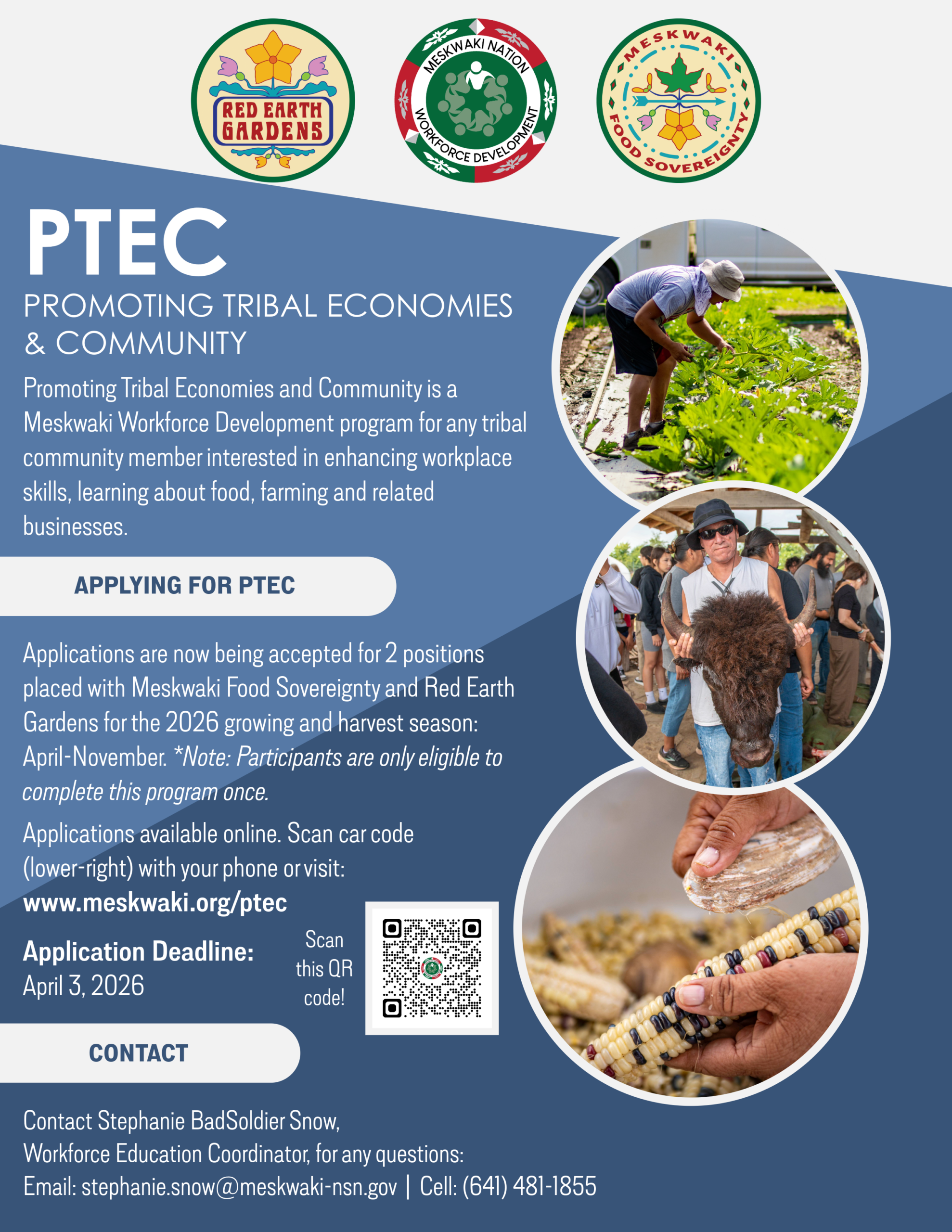 RED EARTH GARDENS

MESKWAKI NATION WORKFORCE DEVELOPMENT

MESKWAKI FOOD SOVEREIGNTY

PTEC

PROMOTING TRIBAL ECONOMIES & COMMUNITY

Promoting Tribal Economies and Community is a Meskwaki Workforce Development program for any tribal community member interested in enhancing workplace skills, learning about food, farming and related businesses.

APPLYING FOR PTEC

Applications are now being accepted for 2 positions placed with Meskwaki Food Sovereignty and Red Earth Gardens for the 2026 growing and harvest season: April-November. *Note: Participants are only eligible to complete this program once.

Applications available online. Scan car code (lower-right) with your phone or visit:

www.meskwaki.org/ptec

Application Deadline:
April 3, 2026

Scan this QR code!

CONTACT

Contact Stephanie BadSoldier Snow, Workforce Education Coordinator, for any questions:
Email: stephanie.snow@meskwaki-nsn.gov | Cell: (641) 481-1855